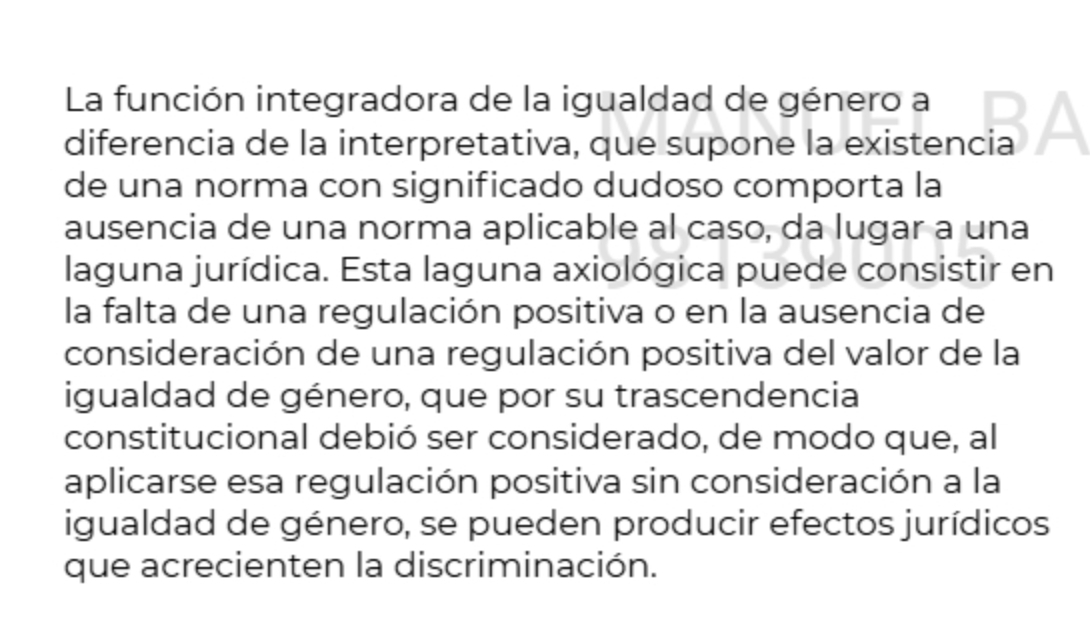 La función integradora de la igualdad de género a diferencia de la interpretativa, que supone la existencia de una norma con significado dudoso comporta la ausencia de una norma aplicable al caso, da lugar a una laguna jurídica. Esta laguna axiológica puede consistir en la falta de una regulación positiva o en la ausencia de consideración de una regulación positiva del valor de la igualdad de género, que por su trascendencia constitucional debió ser considerado, de modo que, al aplicarse esa regulación positiva sin consideración a la igualdad de género, se pueden producir efectos jurídicos que acrecienten la discriminación.

MANUEL BA
98139005